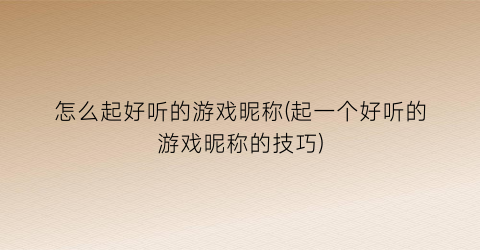 怎么起好听的游戏昵称(起一个好听的游戏昵称的技巧)